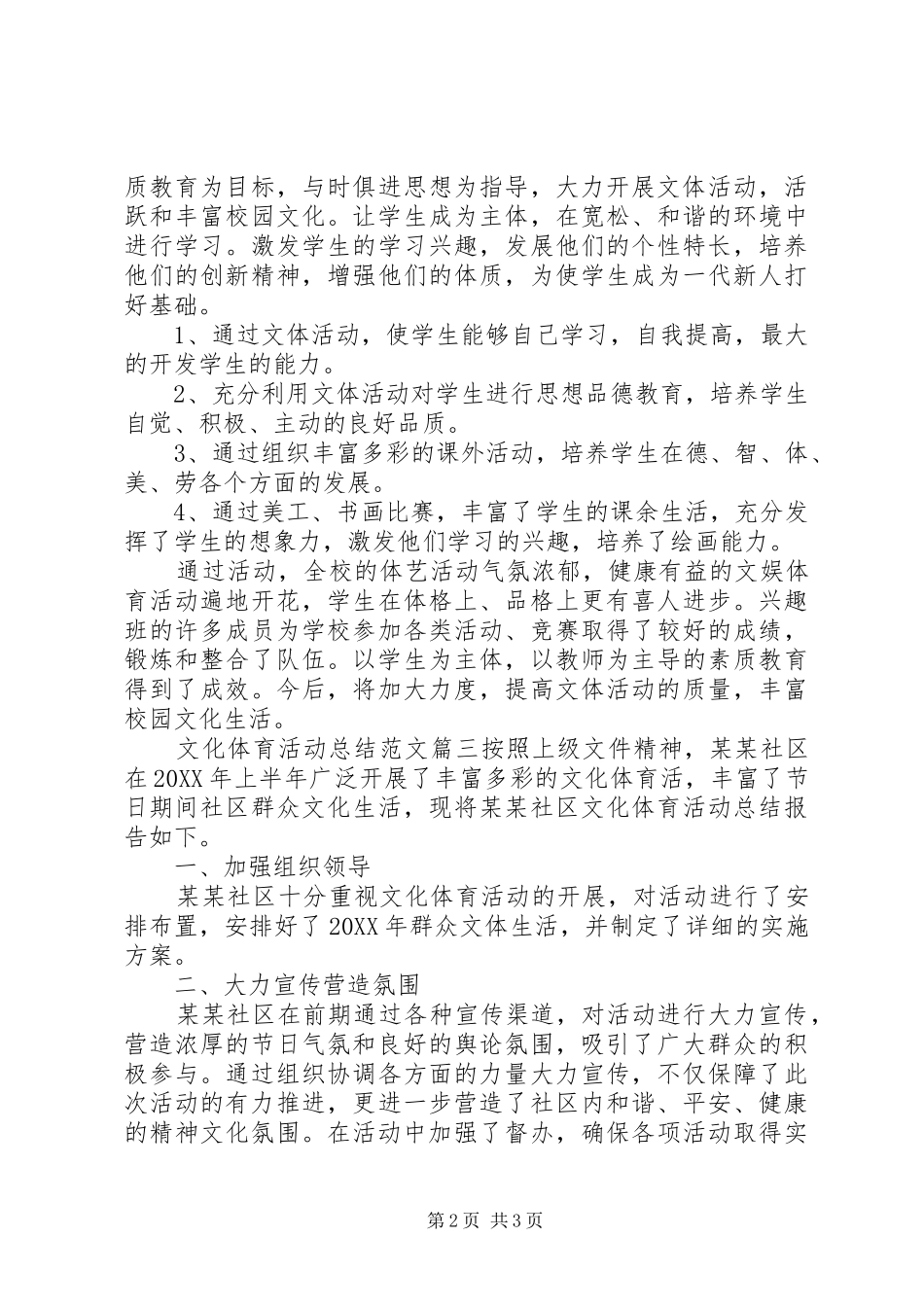 质教育为目标，与时俱进思想为指导，大力开展文体活动，活跃和丰富校园文化。让学生成为主体，在宽松、和谐的环境中进行学习。激发学生的学习兴趣，发展他们的个性特长，培养他们的创新精神，增强他们的体质，为使学生成为一代新人打好基础。

1、通过文体活动，使学生能够自己学习，自我提高，最大的开发学生的能力。

2、充分利用文体活动对学生进行思想品德教育，培养学生自觉、积极、主动的良好品质。

3、通过组织丰富多彩的课外活动，培养学生在德、智、体、美、劳各个方面的发展。

4、通过美工、书画比赛，丰富了学生的课余生活，充分发挥了学生的想象力，激发他们学习的兴趣，培养了绘画能力。

通过活动，全校的体艺活动气氛浓郁，健康有益的文娱体育活动遍地开花，学生在体格上、品格上更有喜人进步。兴趣班的许多成员为学校参加各类活动、竞赛取得了较好的成绩，锻炼和整合了队伍。以学生为主体，以教师为主导的素质教育得到了成效。今后，将加大力度，提高文体活动的质量，丰富校园文化生活。

文化体育活动总结范文篇三按照上级文件精神，某某社区在20XX年上半年广泛开展了丰富多彩的文化体育活，丰富了节日期间社区群众文化生活，现将某某社区文化体育活动总结报告如下。

一、加强组织领导

某某社区十分重视文化体育活动的开展，对活动进行了安排布置，安排好了20XX年群众文体生活，并制定了详细的实施方案。

二、大力宣传营造氛围

某某社区在前期通过各种宣传渠道，对活动进行大力宣传，营造浓厚的节日气氛和良好的舆论氛围，吸引了广大群众的积极参与。通过组织协调各方面的力量大力宣传，不仅保障了此次活动的有力推进，更进一步营造了社区内和谐、平安、健康的精神文化氛围。在活动中加强了督办，确保各项活动取得实

第2页 共3页